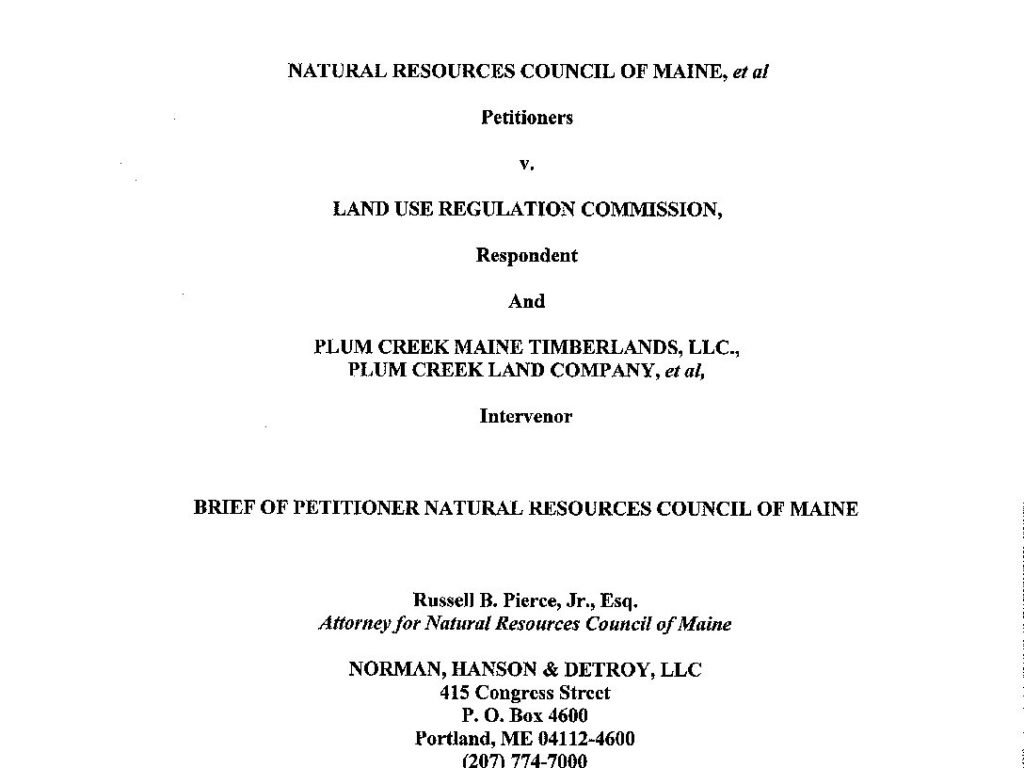 NATURAL RESOURCES COUNCIL OF MAINE, et al

Petitioners

v.

LAND USE REGULATION COMMISSION,

Respondent

And

PLUM CREEK MAINE TIMBERLANDS, LLC., PLUM CREEK LAND COMPANY, et al,

Intervenor

BRIEF OF PETITIONER NATURAL RESOURCES COUNCIL OF MAINE

Russell B. Pierce, Jr., Esq.
Attorney for Natural Resources Council of Maine

NORMAN, HANSON & DETROY, LLC
415 Congress Street
P. O. Box 4600
Portland, ME 04112-4600
(207) 774-7000